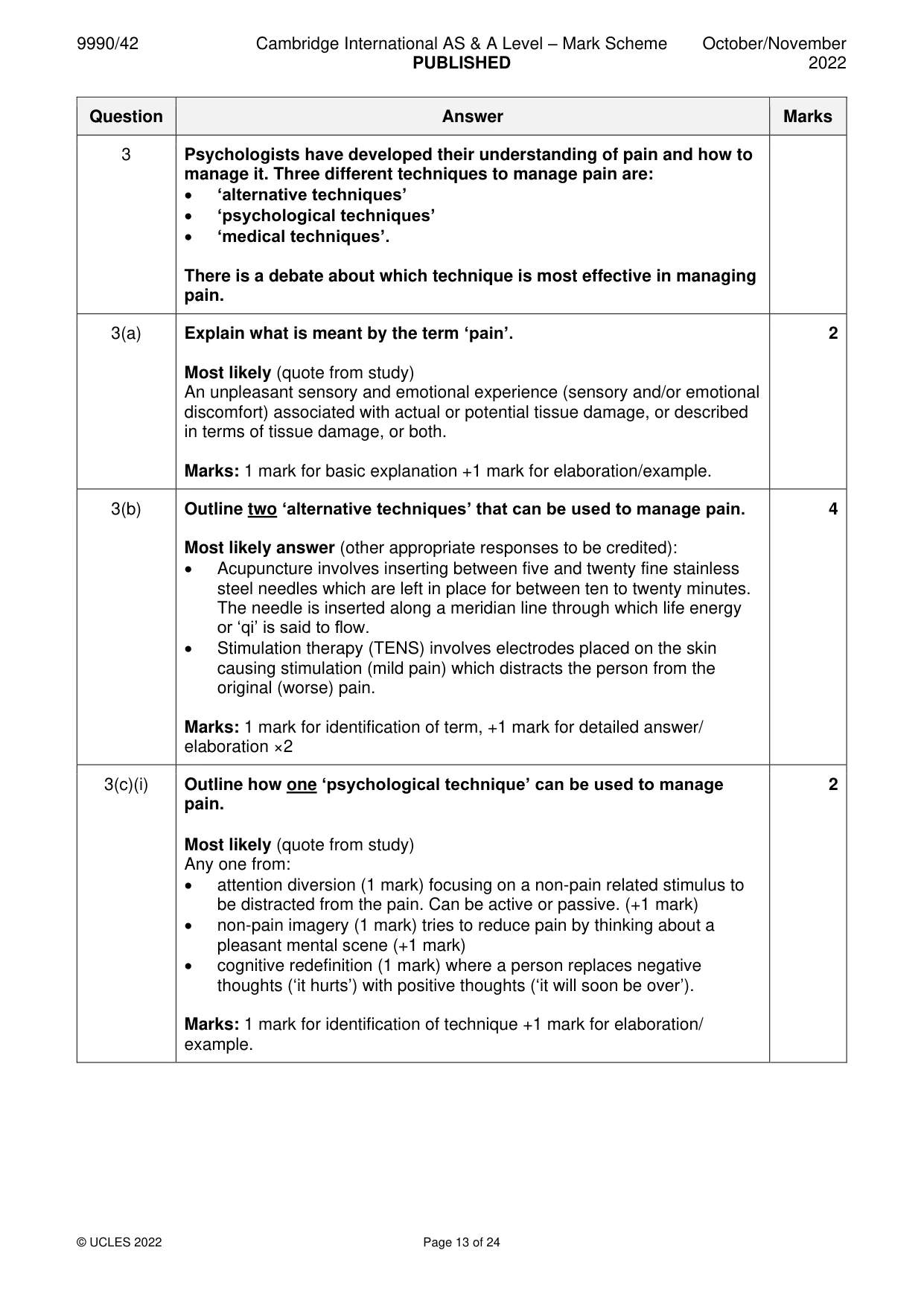 9990/42 Cambridge International AS & A Level – Mark Scheme PUBLISHED October/November 2022

| Question | Answer | Marks |
|---|---|---|
| 3 | Psychologists have developed their understanding of pain and how to manage it. Three different techniques to manage pain are: • 'alternative techniques' • 'psychological techniques' • 'medical techniques'. There is a debate about which technique is most effective in managing pain. | |
| 3(a) | Explain what is meant by the term 'pain'. Most likely (quote from study) An unpleasant sensory and emotional experience (sensory and/or emotional discomfort) associated with actual or potential tissue damage, or described in terms of tissue damage, or both. Marks: 1 mark for basic explanation +1 mark for elaboration/example. | 2 |
| 3(b) | Outline two 'alternative techniques' that can be used to manage pain. Most likely answer (other appropriate responses to be credited): • Acupuncture involves inserting between five and twenty fine stainless steel needles which are left in place for between ten to twenty minutes. The needle is inserted along a meridian line through which life energy or 'qi' is said to flow. • Stimulation therapy (TENS) involves electrodes placed on the skin causing stimulation (mild pain) which distracts the person from the original (worse) pain. Marks: 1 mark for identification of term, +1 mark for detailed answer/ elaboration ×2 | 4 |
| 3(c)(i) | Outline how one 'psychological technique' can be used to manage pain. Most likely (quote from study) Any one from: • attention diversion (1 mark) focusing on a non-pain related stimulus to be distracted from the pain. Can be active or passive. (+1 mark) • non-pain imagery (1 mark) tries to reduce pain by thinking about a pleasant mental scene (+1 mark) • cognitive redefinition (1 mark) where a person replaces negative thoughts ('it hurts') with positive thoughts ('it will soon be over'). Marks: 1 mark for identification of technique +1 mark for elaboration/ example. | 2 |

© UCLES 2022 Page 13 of 24